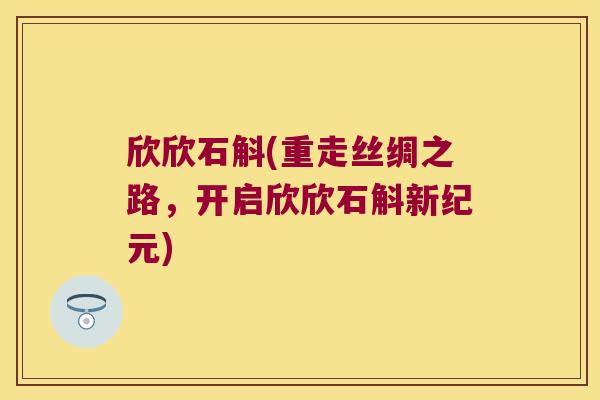 欣欣石斛(重走丝绸之路，开启欣欣石斛新纪元)